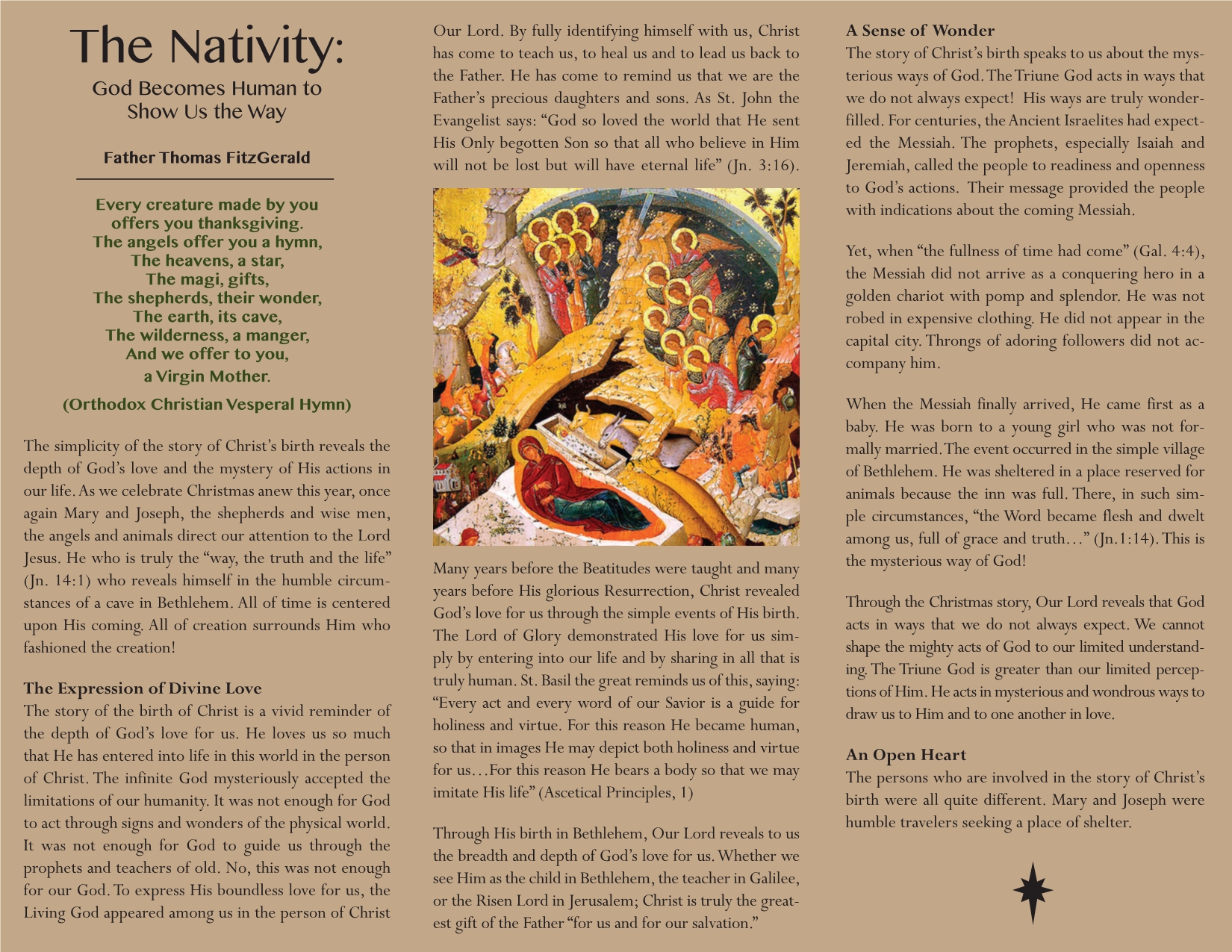 The Nativity:
God Becomes Human to Show Us the Way

Father Thomas FitzGerald

Every creature made by you
offers you thanksgiving.
The angels offer you a hymn,
The heavens, a star,
The magi, gifts,
The shepherds, their wonder,
The earth, its cave,
The wilderness, a manger,
And we offer to you,
a Virgin Mother.

(Orthodox Christian Vesperal Hymn)

The simplicity of the story of Christ's birth reveals the depth of God's love and the mystery of His actions in our life. As we celebrate Christmas anew this year, once again Mary and Joseph, the shepherds and wise men, the angels and animals direct our attention to the Lord Jesus. He who is truly the "way, the truth and the life" (Jn. 14:1) who reveals himself in the humble circumstances of a cave in Bethlehem. All of time is centered upon His coming. All of creation surrounds Him who fashioned the creation!

The Expression of Divine Love
The story of the birth of Christ is a vivid reminder of the depth of God's love for us. He loves us so much that He has entered into life in this world in the person of Christ. The infinite God mysteriously accepted the limitations of our humanity. It was not enough for God to act through signs and wonders of the physical world. It was not enough for God to guide us through the prophets and teachers of old. No, this was not enough for our God. To express His boundless love for us, the Living God appeared among us in the person of Christ Our Lord. By fully identifying himself with us, Christ has come to teach us, to heal us and to lead us back to the Father. He has come to remind us that we are the Father's precious daughters and sons. As St. John the Evangelist says: "God so loved the world that He sent His Only begotten Son so that all who believe in Him will not be lost but will have eternal life" (Jn. 3:16).

Many years before the Beatitudes were taught and many years before His glorious Resurrection, Christ revealed God's love for us through the simple events of His birth. The Lord of Glory demonstrated His love for us simply by entering into our life and by sharing in all that is truly human. St. Basil the great reminds us of this, saying: "Every act and every word of our Savior is a guide for holiness and virtue. For this reason He became human, so that in images He may depict both holiness and virtue for us…For this reason He bears a body so that we may imitate His life" (Ascetical Principles, 1)

Through His birth in Bethlehem, Our Lord reveals to us the breadth and depth of God's love for us. Whether we see Him as the child in Bethlehem, the teacher in Galilee, or the Risen Lord in Jerusalem; Christ is truly the greatest gift of the Father "for us and for our salvation."

A Sense of Wonder
The story of Christ's birth speaks to us about the mysterious ways of God. The Triune God acts in ways that we do not always expect! His ways are truly wonderfilled. For centuries, the Ancient Israelites had expected the Messiah. The prophets, especially Isaiah and Jeremiah, called the people to readiness and openness to God's actions. Their message provided the people with indications about the coming Messiah.

Yet, when "the fullness of time had come" (Gal. 4:4), the Messiah did not arrive as a conquering hero in a golden chariot with pomp and splendor. He was not robed in expensive clothing. He did not appear in the capital city. Throngs of adoring followers did not accompany him.

When the Messiah finally arrived, He came first as a baby. He was born to a young girl who was not formally married. The event occurred in the simple village of Bethlehem. He was sheltered in a place reserved for animals because the inn was full. There, in such simple circumstances, "the Word became flesh and dwelt among us, full of grace and truth…" (Jn.1:14). This is the mysterious way of God!

Through the Christmas story, Our Lord reveals that God acts in ways that we do not always expect. We cannot shape the mighty acts of God to our limited understanding. The Triune God is greater than our limited perceptions of Him. He acts in mysterious and wondrous ways to draw us to Him and to one another in love.

An Open Heart
The persons who are involved in the story of Christ's birth were all quite different. Mary and Joseph were humble travelers seeking a place of shelter.